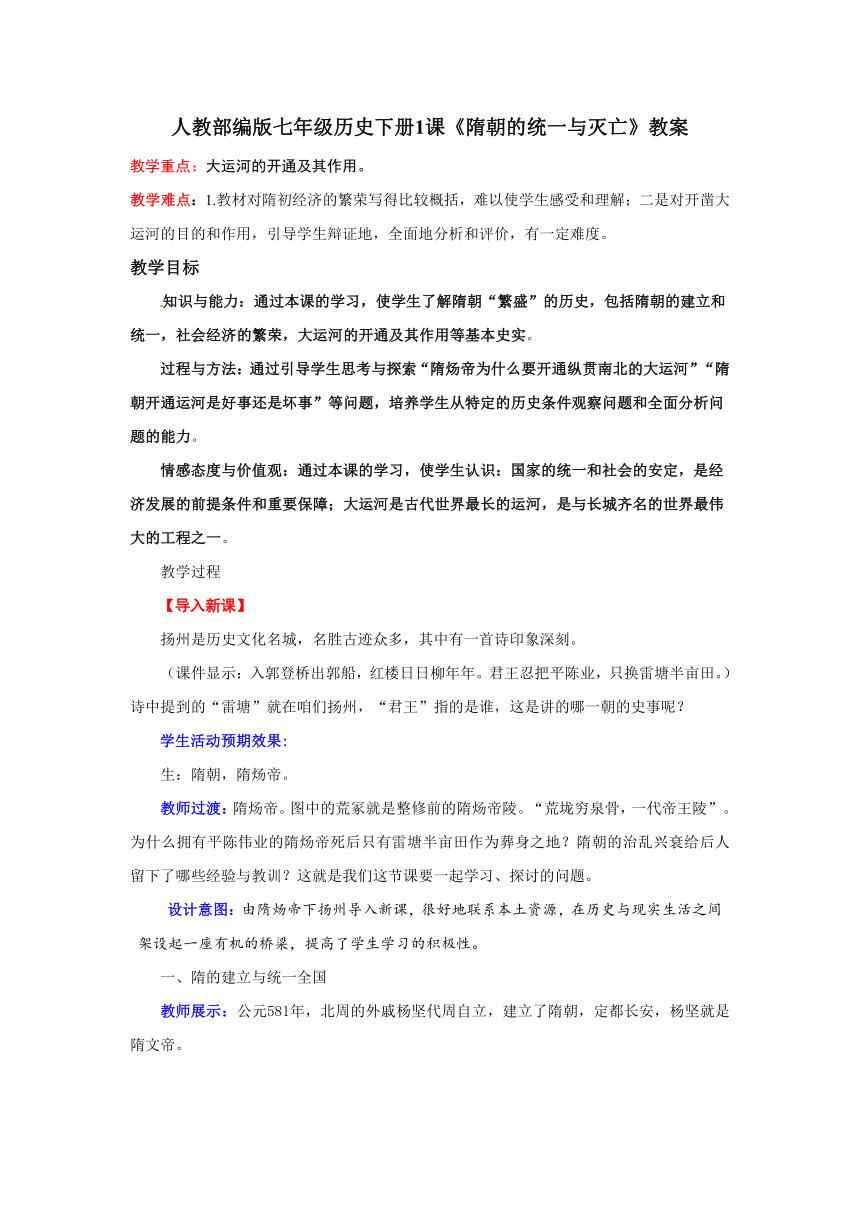 人教部编版七年级历史下册1课《隋朝的统一与灭亡》教案

教学重点：大运河的开通及其作用。

教学难点：1.教材对隋初经济的繁荣写得比较概括，难以使学生感受和理解；二是对开凿大运河的目的和作用，引导学生辩证地，全面地分析和评价，有一定难度。

教学目标

知识与能力：通过本课的学习，使学生了解隋朝“繁盛”的历史，包括隋朝的建立和统一，社会经济的繁荣，大运河的开通及其作用等基本史实。

过程与方法：通过引导学生思考与探索“隋炀帝为什么要开通纵贯南北的大运河”“隋朝开通运河是好事还是坏事”等问题，培养学生从特定的历史条件观察问题和全面分析问题的能力。

情感态度与价值观：通过本课的学习，使学生认识：国家的统一和社会的安定，是经济发展的前提条件和重要保障；大运河是古代世界最长的运河，是与长城齐名的世界最伟大的工程之一。

教学过程

【导入新课】

扬州是历史文化名城，名胜古迹众多，其中有一首诗印象深刻。

（课件显示：入郭登桥出郭船，红楼日日柳年年。君王忍把平陈业，只换雷塘半亩田。）诗中提到的“雷塘”就在咱们扬州，“君王”指的是谁，这是讲的哪一朝的史事呢？

学生活动预期效果：

生：隋朝，隋炀帝。

教师过渡：隋炀帝。图中的荒冢就是整修前的隋炀帝陵。“荒垅穷泉骨，一代帝王陵”。为什么拥有平陈伟业的隋炀帝死后只有雷塘半亩田作为葬身之地？隋朝的治乱兴衰给后人留下了哪些经验与教训？这就是我们这节课要一起学习、探讨的问题。

设计意图：由隋炀帝下扬州导入新课，很好地联系本土资源，在历史与现实生活之间架设起一座有机的桥梁，提高了学生学习的积极性。

一、隋的建立与统一全国

教师展示：公元581年，北周的外戚杨坚代周自立，建立了隋朝，定都长安，杨坚就是隋文帝。